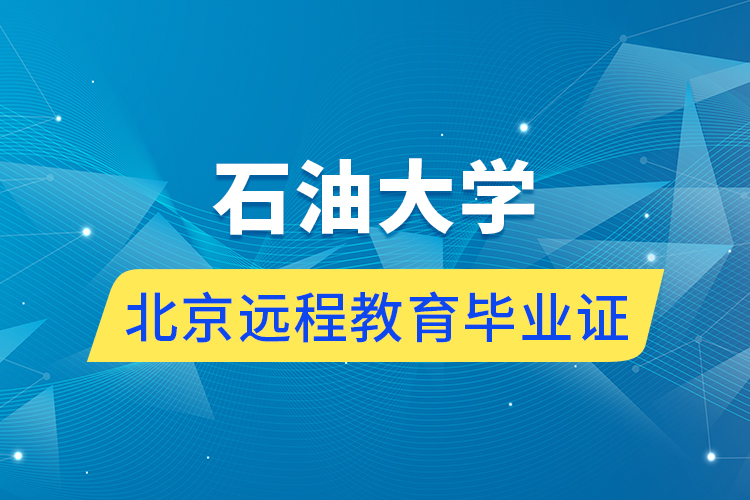 石油大学

北京远程教育毕业证